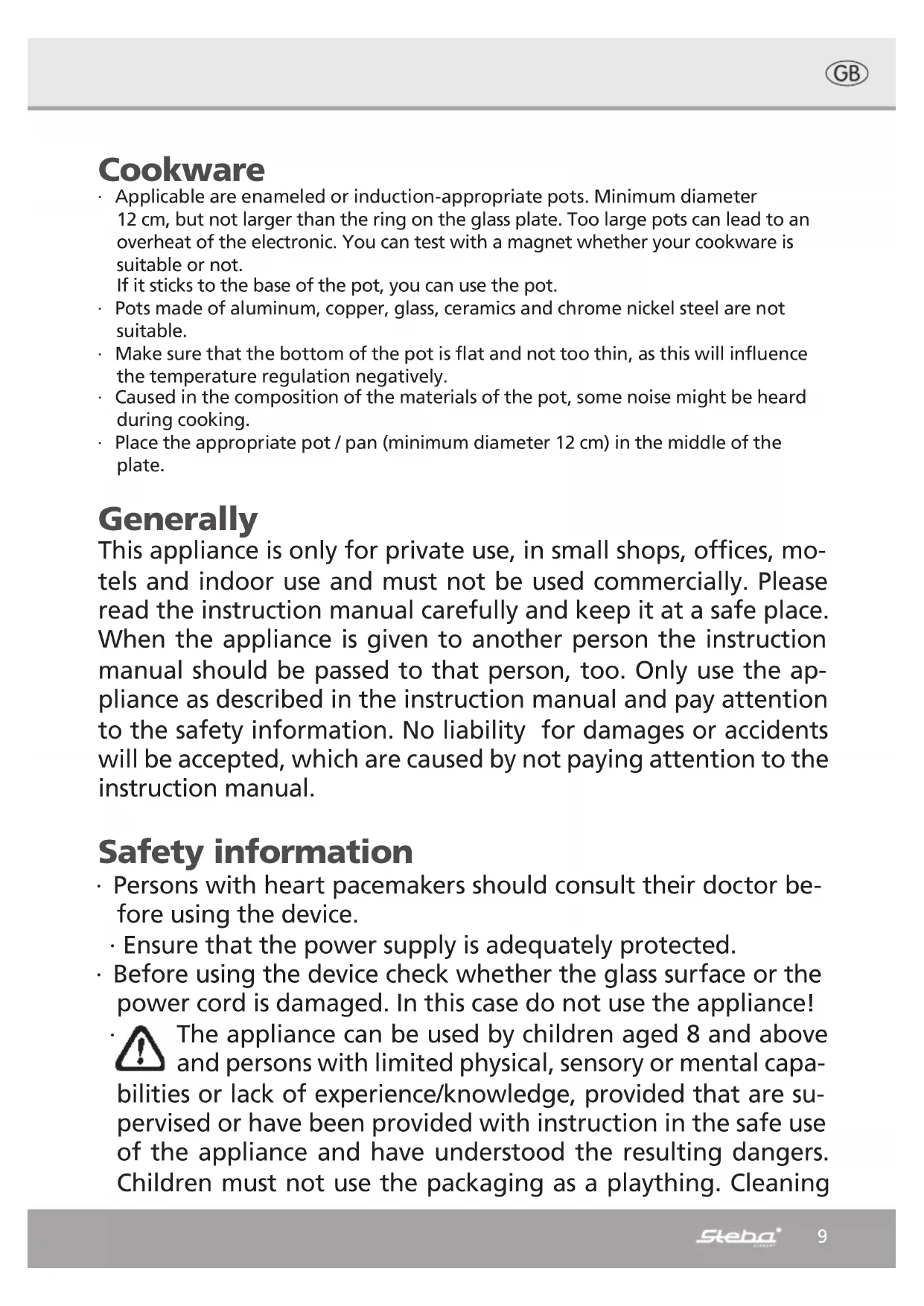 GB

Cookware

· Applicable are enameled or induction-appropriate pots. Minimum diameter 12 cm, but not larger than the ring on the glass plate. Too large pots can lead to an overheat of the electronic. You can test with a magnet whether your cookware is suitable or not.
If it sticks to the base of the pot, you can use the pot.
· Pots made of aluminum, copper, glass, ceramics and chrome nickel steel are not suitable.
· Make sure that the bottom of the pot is flat and not too thin, as this will influence the temperature regulation negatively.
· Caused in the composition of the materials of the pot, some noise might be heard during cooking.
· Place the appropriate pot / pan (minimum diameter 12 cm) in the middle of the plate.

Generally

This appliance is only for private use, in small shops, offices, motels and indoor use and must not be used commercially. Please read the instruction manual carefully and keep it at a safe place. When the appliance is given to another person the instruction manual should be passed to that person, too. Only use the appliance as described in the instruction manual and pay attention to the safety information. No liability for damages or accidents will be accepted, which are caused by not paying attention to the instruction manual.

Safety information

· Persons with heart pacemakers should consult their doctor before using the device.
· Ensure that the power supply is adequately protected.
· Before using the device check whether the glass surface or the power cord is damaged. In this case do not use the appliance!
· The appliance can be used by children aged 8 and above and persons with limited physical, sensory or mental capabilities or lack of experience/knowledge, provided that are supervised or have been provided with instruction in the safe use of the appliance and have understood the resulting dangers. Children must not use the packaging as a plaything. Cleaning

Steba 9